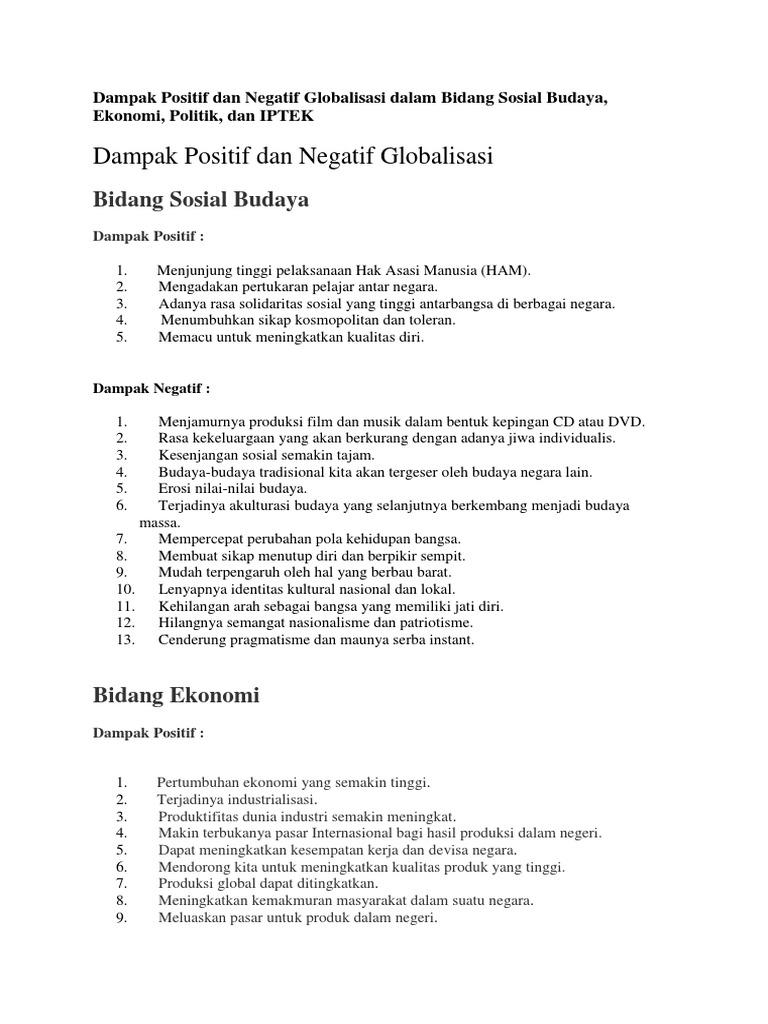 Dampak Positif dan Negatif Globalisasi dalam Bidang Sosial Budaya, Ekonomi, Politik, dan IPTEK

Dampak Positif dan Negatif Globalisasi

Bidang Sosial Budaya

Dampak Positif :

1. Menjunjung tinggi pelaksanaan Hak Asasi Manusia (HAM).
2. Mengadakan pertukaran pelajar antar negara.
3. Adanya rasa solidaritas sosial yang tinggi antarbangsa di berbagai negara.
4. Menumbuhkan sikap kosmopolitan dan toleran.
5. Memacu untuk meningkatkan kualitas diri.

Dampak Negatif :

1. Menjamurnya produksi film dan musik dalam bentuk kepingan CD atau DVD.
2. Rasa kekeluargaan yang akan berkurang dengan adanya jiwa individualis.
3. Kesenjangan sosial semakin tajam.
4. Budaya-budaya tradisional kita akan tergeser oleh budaya negara lain.
5. Erosi nilai-nilai budaya.
6. Terjadinya akulturasi budaya yang selanjutnya berkembang menjadi budaya massa.
7. Mempercepat perubahan pola kehidupan bangsa.
8. Membuat sikap menutup diri dan berpikir sempit.
9. Mudah terpengaruh oleh hal yang berbau barat.
10. Lenyapnya identitas kultural nasional dan lokal.
11. Kehilangan arah sebagai bangsa yang memiliki jati diri.
12. Hilangnya semangat nasionalisme dan patriotisme.
13. Cenderung pragmatisme dan maunya serba instant.

Bidang Ekonomi

Dampak Positif :

1. Pertumbuhan ekonomi yang semakin tinggi.
2. Terjadinya industrialisasi.
3. Produktifitas dunia industri semakin meningkat.
4. Makin terbukanya pasar Internasional bagi hasil produksi dalam negeri.
5. Dapat meningkatkan kesempatan kerja dan devisa negara.
6. Mendorong kita untuk meningkatkan kualitas produk yang tinggi.
7. Produksi global dapat ditingkatkan.
8. Meningkatkan kemakmuran masyarakat dalam suatu negara.
9. Meluaskan pasar untuk produk dalam negeri.